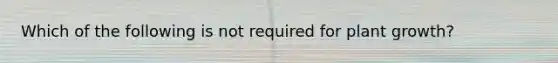 Which of the following is not required for plant growth?